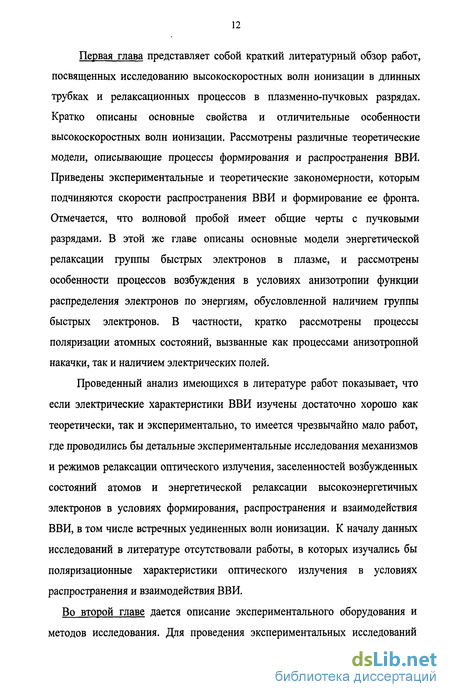 12

Первая глава представляет собой краткий литературный обзор работ, посвященных исследованию высокоскоростных волн ионизации в длинных трубках и релаксационных процессов в плазменно-пучковых разрядах. Кратко описаны основные свойства и отличительные особенности высокоскоростных волн ионизации. Рассмотрены различные теоретические модели, описывающие процессы формирования и распространения ВВИ. Приведены экспериментальные и теоретические закономерности, которым подчиняются скорости распространения ВВИ и формирование ее фронта. Отмечается, что волновой пробой имеет общие черты с пучковыми разрядами. В этой же главе описаны основные модели энергетической релаксации группы быстрых электронов в плазме, и рассмотрены особенности процессов возбуждения в условиях анизотропии функции распределения электронов по энергиям, обусловленной наличием группы быстрых электронов. В частности, кратко рассмотрены процессы поляризации атомных состояний, вызванные как процессами анизотропной накачки, так и наличием электрических полей.

Проведенный анализ имеющихся в литературе работ показывает, что если электрические характеристики ВВИ изучены достаточно хорошо как теоретически, так и экспериментально, то имеется чрезвычайно мало работ, где проводились бы детальные экспериментальные исследования механизмов и режимов релаксации оптического излучения, заселенностей возбужденных состояний атомов и энергетической релаксации высокоэнергетичных электронов в условиях формирования, распространения и взаимодействия ВВИ, в том числе встречных уединенных волн ионизации. К началу данных исследований в литературе отсутствовали работы, в которых изучались бы поляризационные характеристики оптического излучения в условиях распространения и взаимодействия ВВИ.

Во второй главе дается описание экспериментального оборудования и методов исследования. Для проведения экспериментальных исследований

dsLib.net
библиотека диссертаций